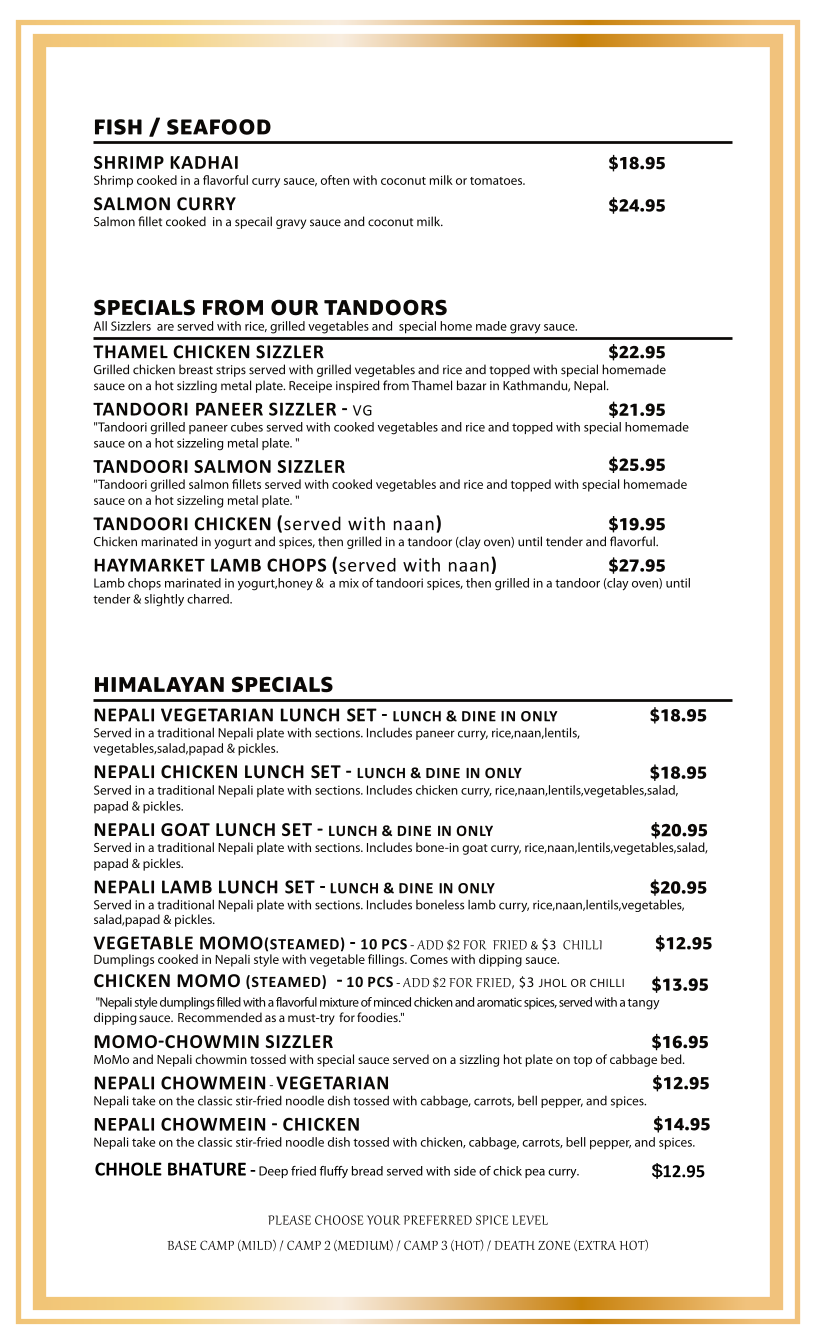 FISH / SEAFOOD

SHRIMP KADHAI $18.95
Shrimp cooked in a flavorful curry sauce, often with coconut milk or tomatoes.

SALMON CURRY $24.95
Salmon fillet cooked in a specail gravy sauce and coconut milk.

SPECIALS FROM OUR TANDOORS
All Sizzlers are served with rice, grilled vegetables and special home made gravy sauce.

THAMEL CHICKEN SIZZLER $22.95
Grilled chicken breast strips served with grilled vegetables and rice and topped with special homemade sauce on a hot sizzling metal plate. Receipe inspired from Thamel bazar in Kathmandu, Nepal.

TANDOORI PANEER SIZZLER - VG $21.95
"Tandoori grilled paneer cubes served with cooked vegetables and rice and topped with special homemade sauce on a hot sizzeling metal plate. "

TANDOORI SALMON SIZZLER $25.95
"Tandoori grilled salmon fillets served with cooked vegetables and rice and topped with special homemade sauce on a hot sizzeling metal plate. "

TANDOORI CHICKEN (served with naan) $19.95
Chicken marinated in yogurt and spices, then grilled in a tandoor (clay oven) until tender and flavorful.

HAYMARKET LAMB CHOPS (served with naan) $27.95
Lamb chops marinated in yogurt,honey & a mix of tandoori spices, then grilled in a tandoor (clay oven) until tender & slightly charred.

HIMALAYAN SPECIALS

NEPALI VEGETARIAN LUNCH SET - LUNCH & DINE IN ONLY $18.95
Served in a traditional Nepali plate with sections. Includes paneer curry, rice,naan,lentils, vegetables,salad,papad & pickles.

NEPALI CHICKEN LUNCH SET - LUNCH & DINE IN ONLY $18.95
Served in a traditional Nepali plate with sections. Includes chicken curry, rice,naan,lentils,vegetables,salad, papad & pickles.

NEPALI GOAT LUNCH SET - LUNCH & DINE IN ONLY $20.95
Served in a traditional Nepali plate with sections. Includes bone-in goat curry, rice,naan,lentils,vegetables,salad, papad & pickles.

NEPALI LAMB LUNCH SET - LUNCH & DINE IN ONLY $20.95
Served in a traditional Nepali plate with sections. Includes boneless lamb curry, rice,naan,lentils,vegetables, salad,papad & pickles.

VEGETABLE MOMO(STEAMED) - 10 PCS - ADD $2 FOR FRIED & $3 CHILLI $12.95
Dumplings cooked in Nepali style with vegetable fillings. Comes with dipping sauce.

CHICKEN MOMO (STEAMED) - 10 PCS - ADD $2 FOR FRIED, $3 JHOL OR CHILLI $13.95
"Nepali style dumplings filled with a flavorful mixture of minced chicken and aromatic spices, served with a tangy dipping sauce. Recommended as a must-try for foodies."

MOMO-CHOWMIN SIZZLER $16.95
MoMo and Nepali chowmin tossed with special sauce served on a sizzling hot plate on top of cabbage bed.

NEPALI CHOWMEIN - VEGETARIAN $12.95
Nepali take on the classic stir-fried noodle dish tossed with cabbage, carrots, bell pepper, and spices.

NEPALI CHOWMEIN - CHICKEN $14.95
Nepali take on the classic stir-fried noodle dish tossed with chicken, cabbage, carrots, bell pepper, and spices.

CHHOLE BHATURE - Deep fried fluffy bread served with side of chick pea curry. $12.95

PLEASE CHOOSE YOUR PREFERRED SPICE LEVEL

BASE CAMP (MILD) / CAMP 2 (MEDIUM) / CAMP 3 (HOT) / DEATH ZONE (EXTRA HOT)